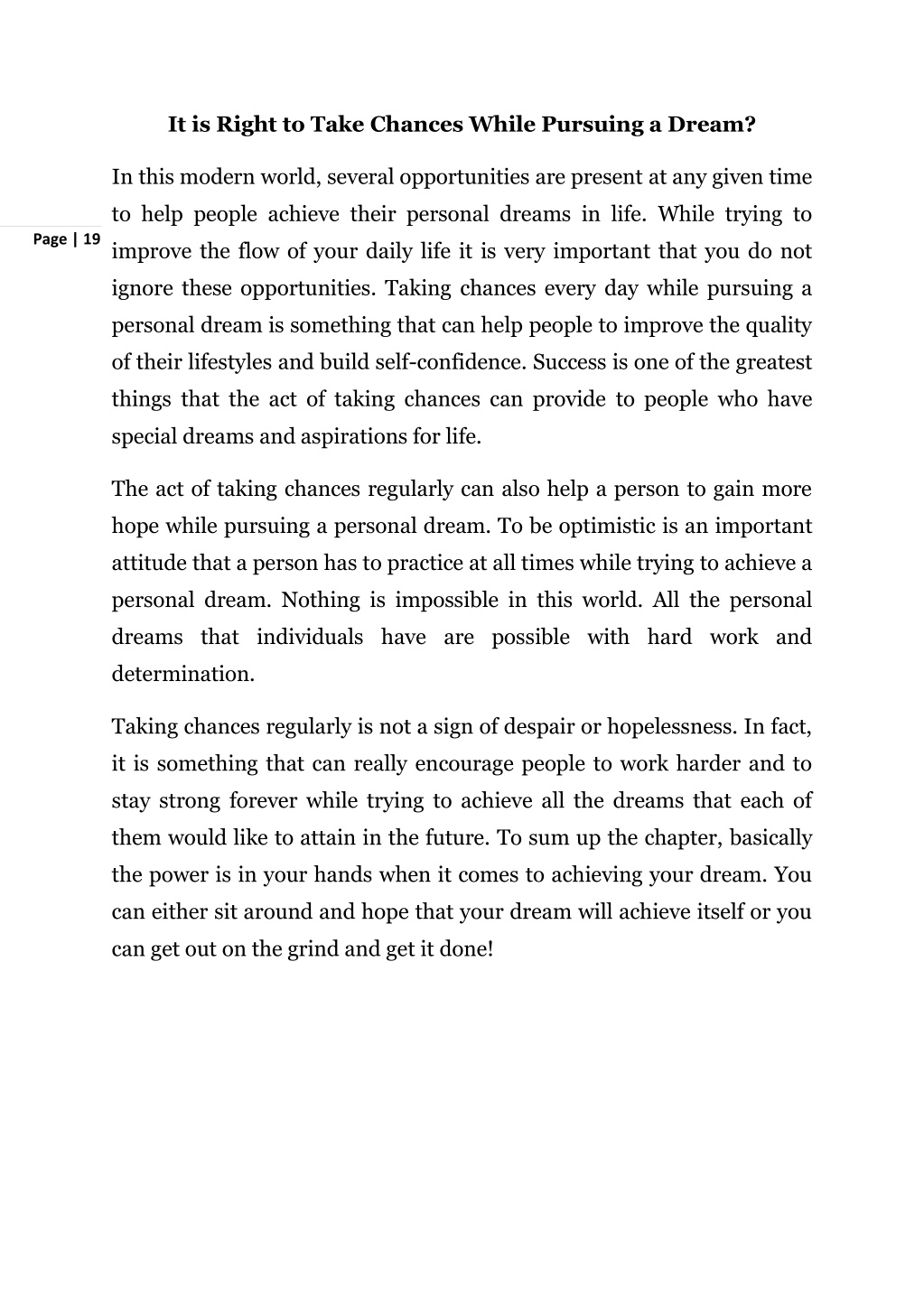 It is Right to Take Chances While Pursuing a Dream?

Page | 19

In this modern world, several opportunities are present at any given time to help people achieve their personal dreams in life. While trying to improve the flow of your daily life it is very important that you do not ignore these opportunities. Taking chances every day while pursuing a personal dream is something that can help people to improve the quality of their lifestyles and build self-confidence. Success is one of the greatest things that the act of taking chances can provide to people who have special dreams and aspirations for life.

The act of taking chances regularly can also help a person to gain more hope while pursuing a personal dream. To be optimistic is an important attitude that a person has to practice at all times while trying to achieve a personal dream. Nothing is impossible in this world. All the personal dreams that individuals have are possible with hard work and determination.

Taking chances regularly is not a sign of despair or hopelessness. In fact, it is something that can really encourage people to work harder and to stay strong forever while trying to achieve all the dreams that each of them would like to attain in the future. To sum up the chapter, basically the power is in your hands when it comes to achieving your dream. You can either sit around and hope that your dream will achieve itself or you can get out on the grind and get it done!